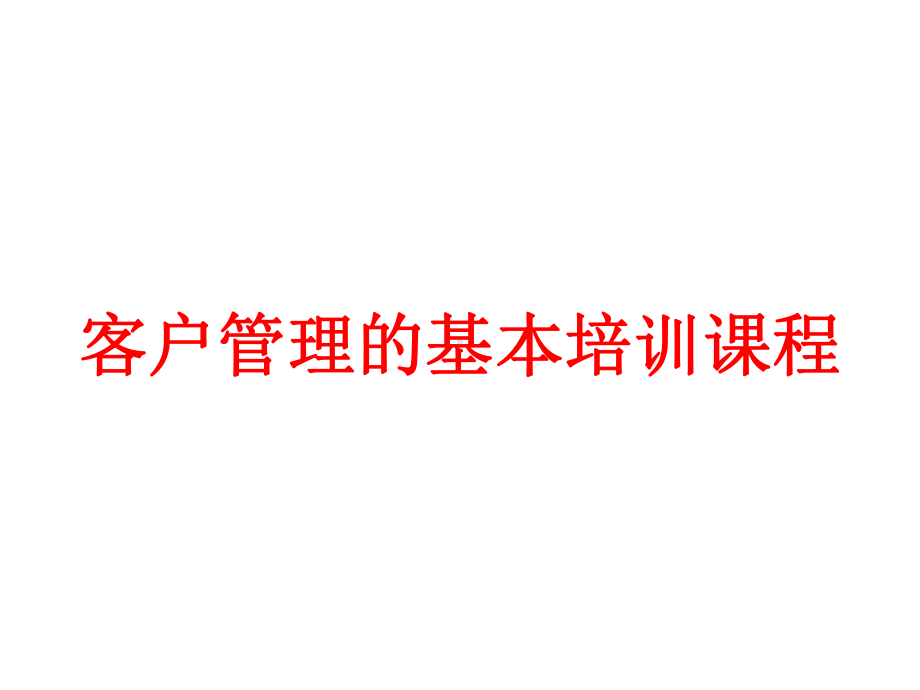 客户管理的基本培训课程